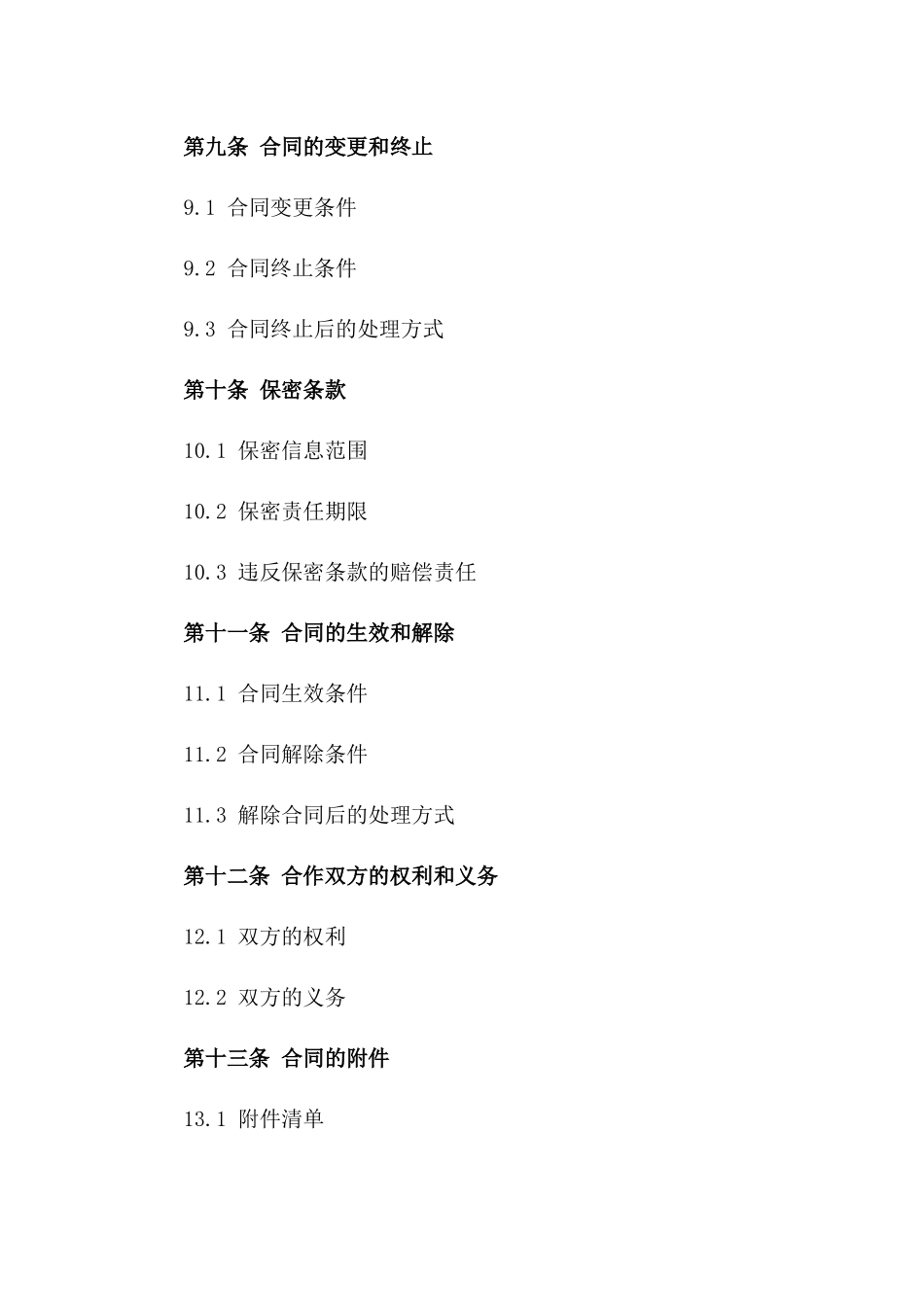 第九条 合同的变更和终止

9.1 合同变更条件

9.2 合同终止条件

9.3 合同终止后的处理方式

第十条 保密条款

10.1 保密信息范围

10.2 保密责任期限

10.3 违反保密条款的赔偿责任

第十一条 合同的生效和解除

11.1 合同生效条件

11.2 合同解除条件

11.3 解除合同后的处理方式

第十二条 合作双方的权利和义务

12.1 双方的权利

12.2 双方的义务

第十三条 合同的附件

13.1 附件清单